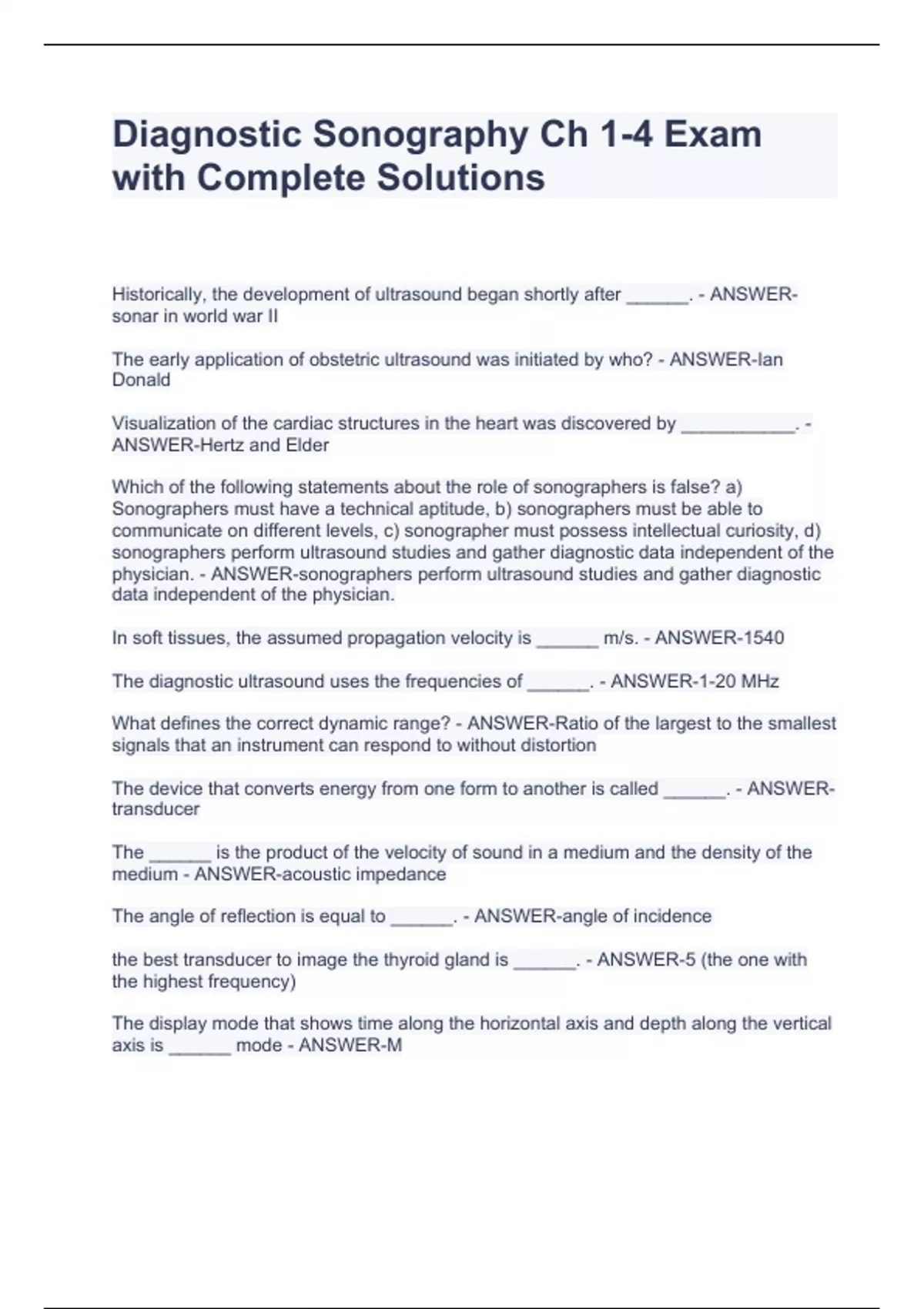 Diagnostic Sonography Ch 1-4 Exam with Complete Solutions

Historically, the development of ultrasound began shortly after ______. - ANSWER-sonar in world war II

The early application of obstetric ultrasound was initiated by who? - ANSWER-Ian Donald

Visualization of the cardiac structures in the heart was discovered by ___________. - ANSWER-Hertz and Elder

Which of the following statements about the role of sonographers is false? a) Sonographers must have a technical aptitude, b) sonographers must be able to communicate on different levels, c) sonographer must possess intellectual curiosity, d) sonographers perform ultrasound studies and gather diagnostic data independent of the physician. - ANSWER-sonographers perform ultrasound studies and gather diagnostic data independent of the physician.

In soft tissues, the assumed propagation velocity is ______ m/s. - ANSWER-1540

The diagnostic ultrasound uses the frequencies of ______. - ANSWER-1-20 MHz

What defines the correct dynamic range? - ANSWER-Ratio of the largest to the smallest signals that an instrument can respond to without distortion

The device that converts energy from one form to another is called ______. - ANSWER-transducer

The ______ is the product of the velocity of sound in a medium and the density of the medium - ANSWER-acoustic impedance

The angle of reflection is equal to ______. - ANSWER-angle of incidence

the best transducer to image the thyroid gland is ______. - ANSWER-5 (the one with the highest frequency)

The display mode that shows time along the horizontal axis and depth along the vertical axis is ______ mode - ANSWER-M